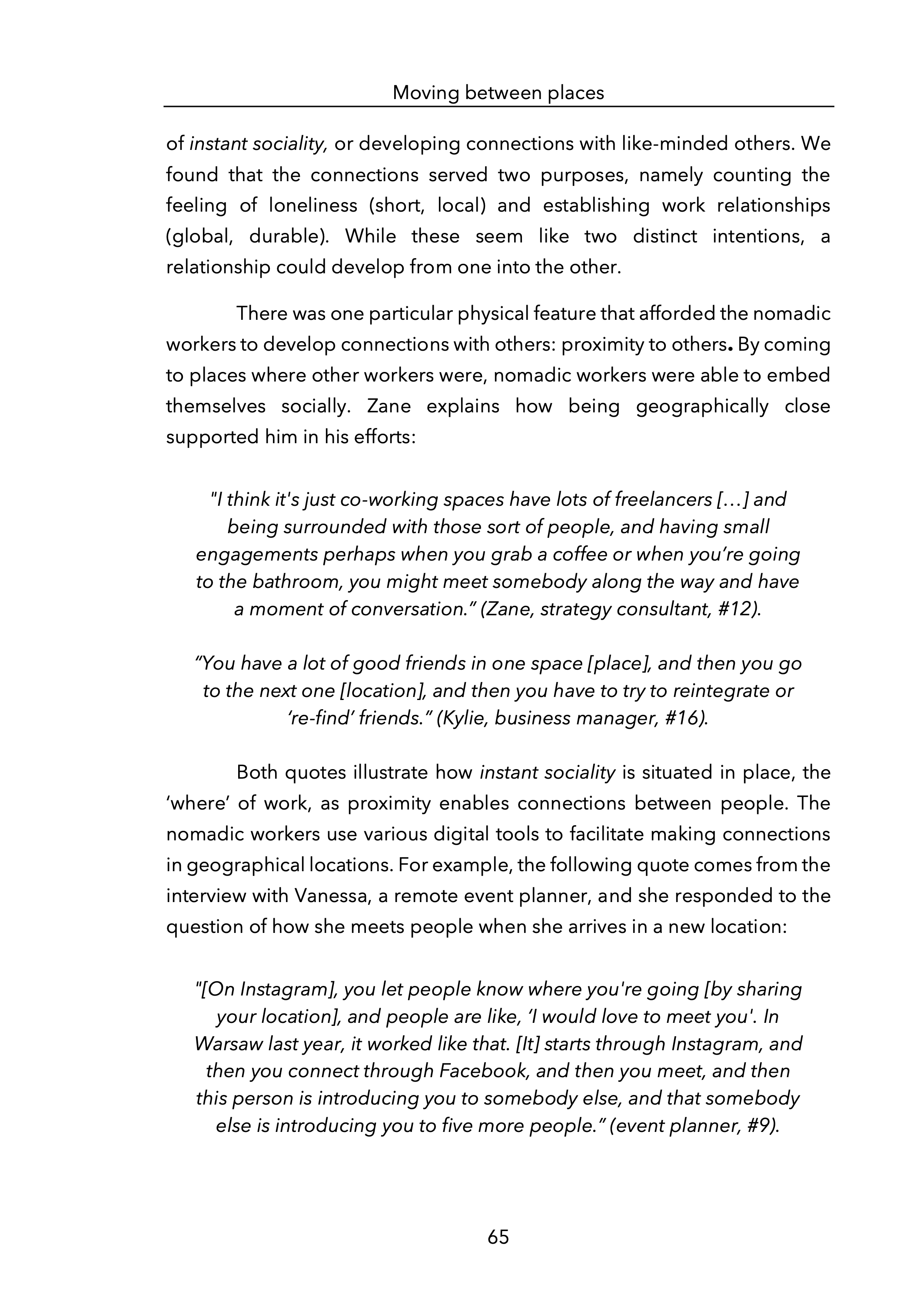 Moving between places

of instant sociality, or developing connections with like-minded others. We found that the connections served two purposes, namely counting the feeling of loneliness (short, local) and establishing work relationships (global, durable). While these seem like two distinct intentions, a relationship could develop from one into the other.

There was one particular physical feature that afforded the nomadic workers to develop connections with others: proximity to others. By coming to places where other workers were, nomadic workers were able to embed themselves socially. Zane explains how being geographically close supported him in his efforts:

"I think it's just co-working spaces have lots of freelancers […] and being surrounded with those sort of people, and having small engagements perhaps when you grab a coffee or when you're going to the bathroom, you might meet somebody along the way and have a moment of conversation." (Zane, strategy consultant, #12).

"You have a lot of good friends in one space [place], and then you go to the next one [location], and then you have to try to reintegrate or 're-find' friends." (Kylie, business manager, #16).

Both quotes illustrate how instant sociality is situated in place, the 'where' of work, as proximity enables connections between people. The nomadic workers use various digital tools to facilitate making connections in geographical locations. For example, the following quote comes from the interview with Vanessa, a remote event planner, and she responded to the question of how she meets people when she arrives in a new location:

"[On Instagram], you let people know where you're going [by sharing your location], and people are like, 'I would love to meet you'. In Warsaw last year, it worked like that. [It] starts through Instagram, and then you connect through Facebook, and then you meet, and then this person is introducing you to somebody else, and that somebody else is introducing you to five more people." (event planner, #9).

65